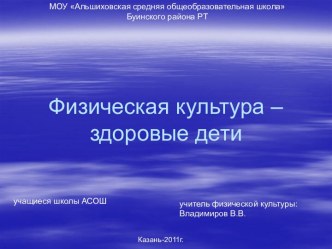 МОУ «Альшиховская средняя общеобразовательная школа»
Буинского района РТ

Физическая культура – здоровые дети

учащиеся школы АСОШ

учитель физической культуры:
Владимиров В.В.

Казань-2011г.